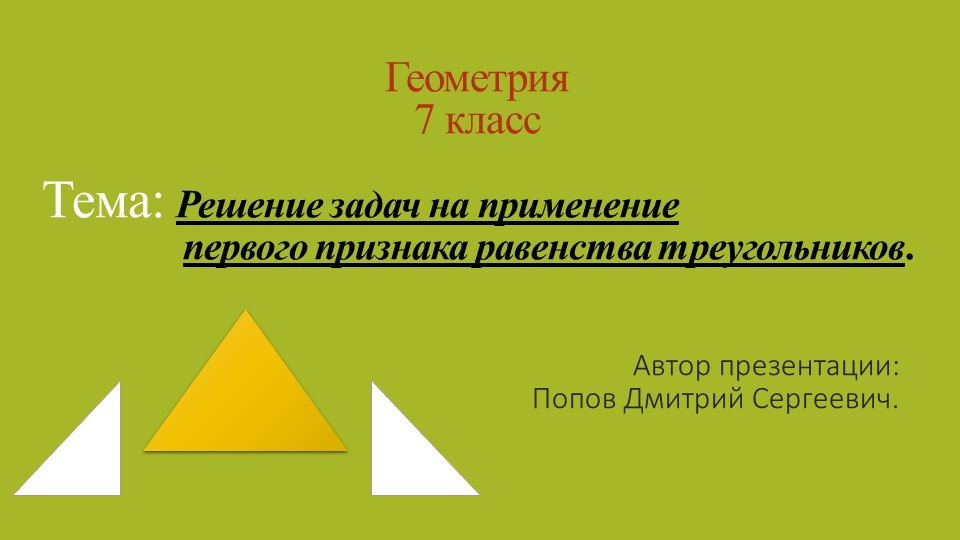 Геометрия
7 класс

Тема: Решение задач на применение первого признака равенства треугольников.

Автор презентации:
Попов Дмитрий Сергеевич.